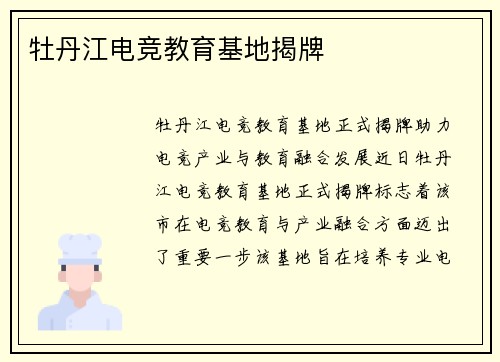 牡丹江电竞教育基地揭牌

牡丹江电竞教育基地正式揭牌助力电竞产业与教育融合发展近日牡丹江电竞教育基地正式揭牌标志着该市在电竞教育与产业融合方面迈出了重要一步该基地旨在培养专业电